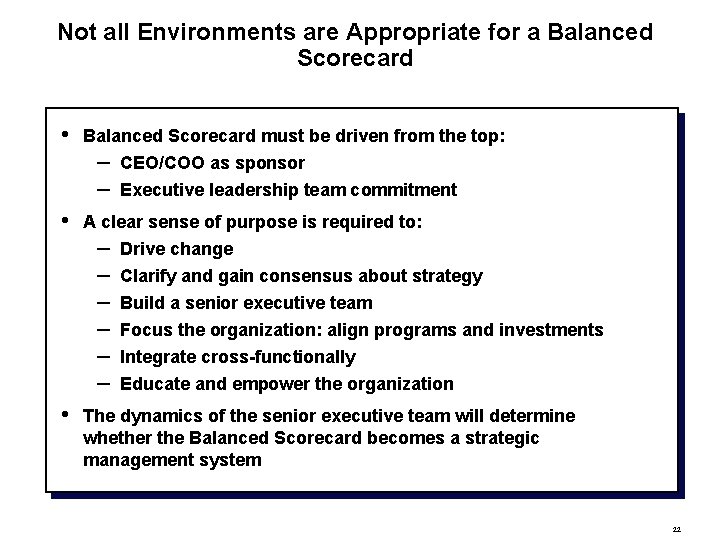 Not all Environments are Appropriate for a Balanced Scorecard

• Balanced Scorecard must be driven from the top:
– CEO/COO as sponsor
– Executive leadership team commitment

• A clear sense of purpose is required to:
– Drive change
– Clarify and gain consensus about strategy
– Build a senior executive team
– Focus the organization: align programs and investments
– Integrate cross-functionally
– Educate and empower the organization

• The dynamics of the senior executive team will determine whether the Balanced Scorecard becomes a strategic management system

22